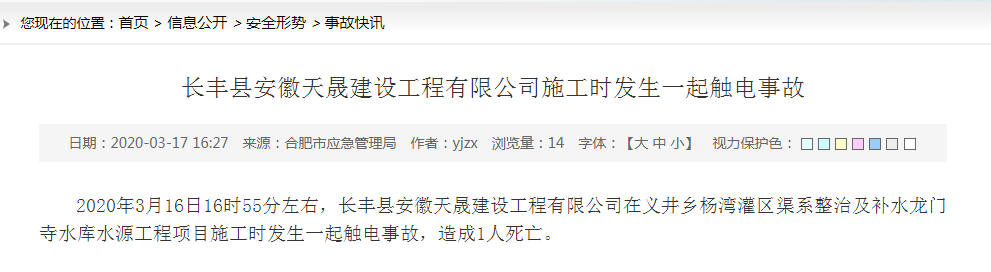 您现在的位置：首页 > 信息公开 > 安全形势 > 事故快讯

长丰县安徽天晟建设工程有限公司施工时发生一起触电事故

日期：2020-03-17 16:27　来源：合肥市应急管理局　作者：yjzx　浏览量：14　字体：【大 中 小】　视力保护色：

2020年3月16日16时55分左右，长丰县安徽天晟建设工程有限公司在义井乡杨湾灌区渠系整治及补水龙门寺水库水源工程项目施工时发生一起触电事故，造成1人死亡。